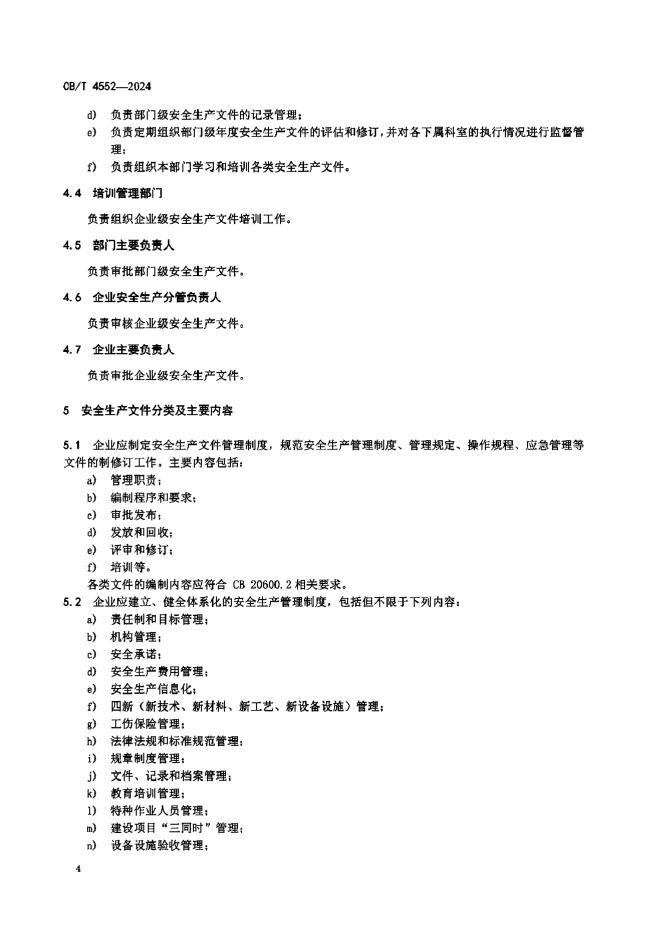 CB/T 4552—2024

d) 负责部门级安全生产文件的记录管理；

e) 负责定期组织部门级年度安全生产文件的评估和修订，并对各下属科室的执行情况进行监督管理；

f) 负责组织本部门学习和培训各类安全生产文件。

4.4 培训管理部门

负责组织企业级安全生产文件培训工作。

4.5 部门主要负责人

负责审批部门级安全生产文件。

4.6 企业安全生产分管负责人

负责审核企业级安全生产文件。

4.7 企业主要负责人

负责审批企业级安全生产文件。

5 安全生产文件分类及主要内容

5.1 企业应制定安全生产文件管理制度，规范安全生产管理制度、管理规定、操作规程、应急管理等文件的制修订工作。主要内容包括：

a) 管理职责；

b) 编制程序和要求；

c) 审批发布；

d) 发放和回收；

e) 评审和修订；

f) 培训等。

各类文件的编制内容应符合 CB 20600.2 相关要求。

5.2 企业应建立、健全体系化的安全生产管理制度，包括但不限于下列内容：

a) 责任制和目标管理；

b) 机构管理；

c) 安全承诺；

d) 安全生产费用管理；

e) 安全生产信息化；

f) 四新（新技术、新材料、新工艺、新设备设施）管理；

g) 工伤保险管理；

h) 法律法规和标准规范管理；

i) 规章制度管理；

j) 文件、记录和档案管理；

k) 教育培训管理；

l) 特种作业人员管理；

m) 建设项目“三同时”管理；

n) 设备设施验收管理；

4